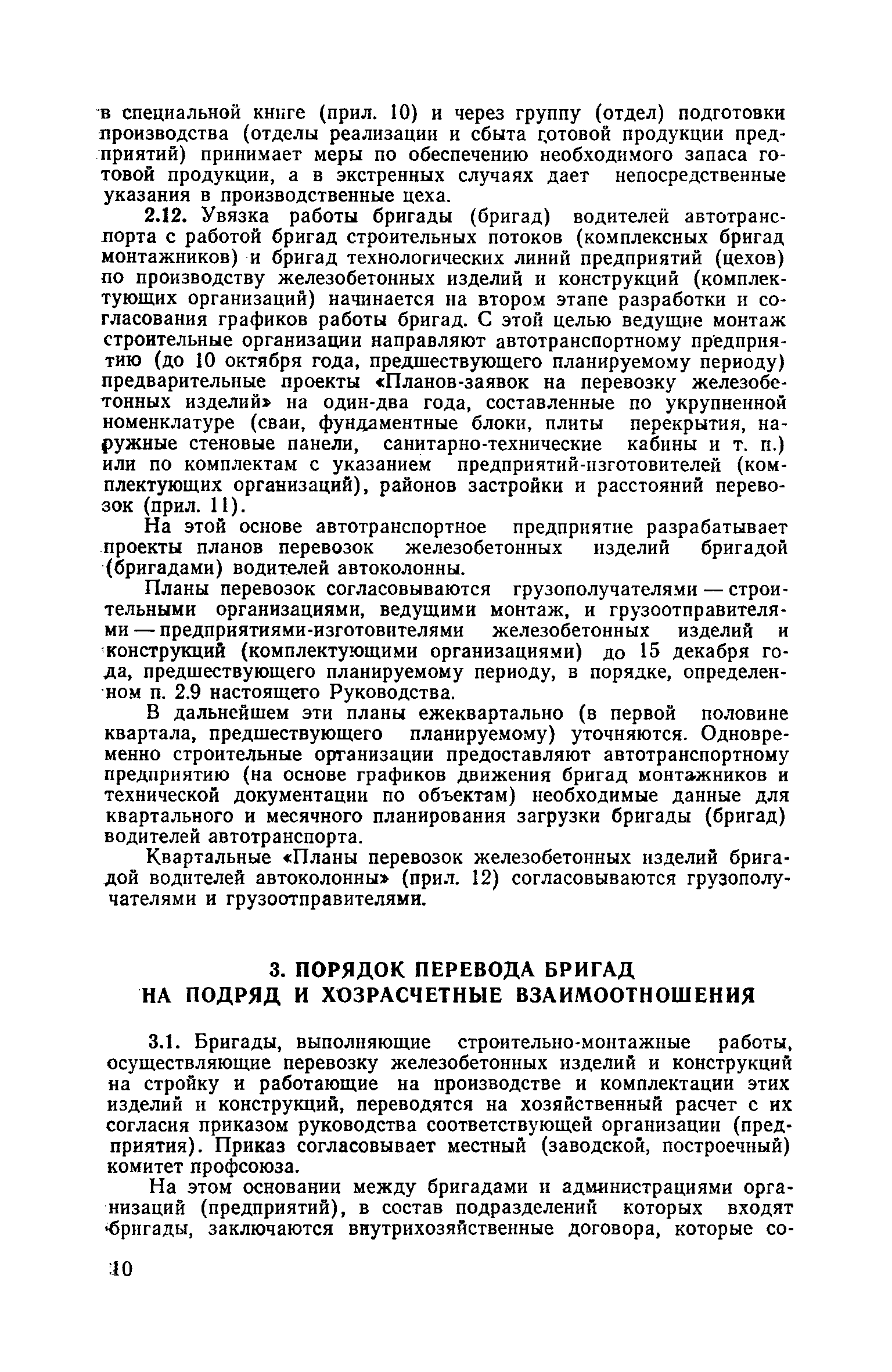 в специальной книге (прил. 10) и через группу (отдел) подготовки производства (отделы реализации и сбыта готовой продукции предприятий) принимает меры по обеспечению необходимого запаса готовой продукции, а в экстренных случаях дает непосредственные указания в производственные цеха.

2.12. Увязка работы бригады (бригад) водителей автотранспорта с работой бригад строительных потоков (комплексных бригад монтажников) и бригад технологических линий предприятий (цехов) по производству железобетонных изделий и конструкций (комплектующих организаций) начинается на втором этапе разработки и согласования графиков работы бригад. С этой целью ведущие монтаж строительные организации направляют автотранспортному предприятию (до 10 октября года, предшествующего планируемому периоду) предварительные проекты «Планов-заявок на перевозку железобетонных изделий» на один-два года, составленные по укрупненной номенклатуре (сваи, фундаментные блоки, плиты перекрытия, наружные стеновые панели, санитарно-технические кабины и т. п.) или по комплектам с указанием предприятий-изготовителей (комплектующих организаций), районов застройки и расстояний перевозок (прил. 11).

На этой основе автотранспортное предприятие разрабатывает проекты планов перевозок железобетонных изделий бригадой (бригадами) водителей автоколонны.

Планы перевозок согласовываются грузополучателями — строительными организациями, ведущими монтаж, и грузоотправителями — предприятиями-изготовителями железобетонных изделий и конструкций (комплектующими организациями) до 15 декабря года, предшествующего планируемому периоду, в порядке, определенном п. 2.9 настоящего Руководства.

В дальнейшем эти планы ежеквартально (в первой половине квартала, предшествующего планируемому) уточняются. Одновременно строительные организации предоставляют автотранспортному предприятию (на основе графиков движения бригад монтажников и технической документации по объектам) необходимые данные для квартального и месячного планирования загрузки бригады (бригад) водителей автотранспорта.

Квартальные «Планы перевозок железобетонных изделий бригадой водителей автоколонны» (прил. 12) согласовываются грузополучателями и грузоотправителями.

3. ПОРЯДОК ПЕРЕВОДА БРИГАД НА ПОДРЯД И ХОЗРАСЧЕТНЫЕ ВЗАИМООТНОШЕНИЯ

3.1. Бригады, выполняющие строительно-монтажные работы, осуществляющие перевозку железобетонных изделий и конструкций на стройку и работающие на производстве и комплектации этих изделий и конструкций, переводятся на хозяйственный расчет с их согласия приказом руководства соответствующей организации (предприятия). Приказ согласовывает местный (заводской, построечный) комитет профсоюза.

На этом основании между бригадами и администрациями организаций (предприятий), в состав подразделений которых входят бригады, заключаются внутрихозяйственные договора, которые со-

10